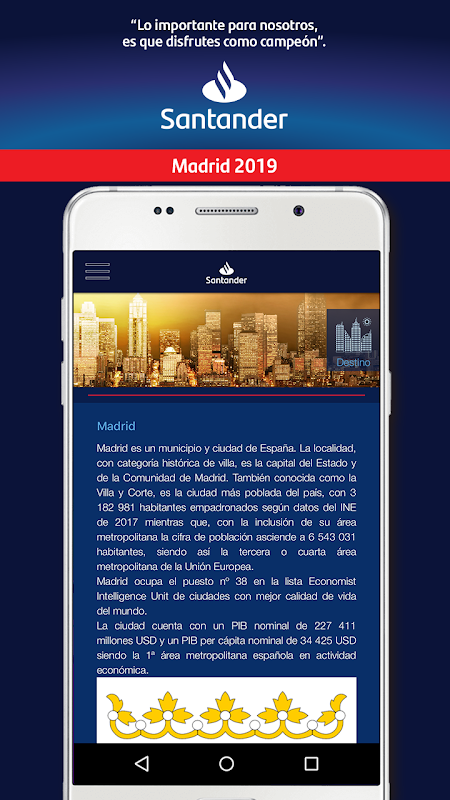 "Lo importante para nosotros, es que disfrutes como campeón".

Santander

Madrid 2019

Santander

Destino

Madrid

Madrid es un municipio y ciudad de España. La localidad, con categoría histórica de villa, es la capital del Estado y de la Comunidad de Madrid. También conocida como la Villa y Corte, es la ciudad más poblada del país, con 3 182 981 habitantes empadronados según datos del INE de 2017 mientras que, con la inclusión de su área metropolitana la cifra de población asciende a 6 543 031 habitantes, siendo así la tercera o cuarta área metropolitana de la Unión Europea.
Madrid ocupa el puesto nº 38 en la lista Economist Intelligence Unit de ciudades con mejor calidad de vida del mundo.
La ciudad cuenta con un PIB nominal de 227 411 millones USD y un PIB per cápita nominal de 34 425 USD siendo la 1ª área metropolitana española en actividad económica.